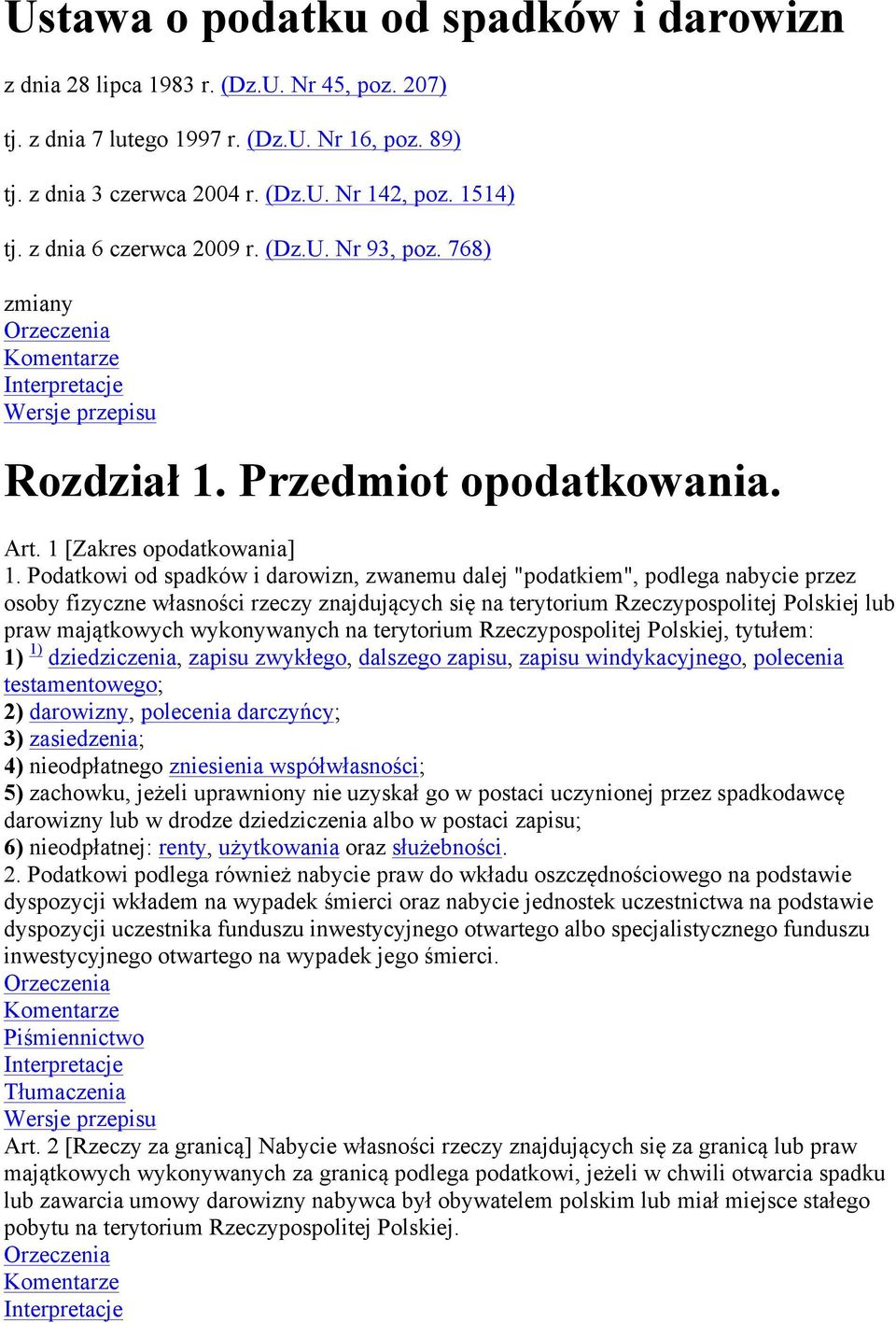 Ustawa o podatku od spadków i darowizn

z dnia 28 lipca 1983 r. (Dz.U. Nr 45, poz. 207)

tj. z dnia 7 lutego 1997 r. (Dz.U. Nr 16, poz. 89)

tj. z dnia 3 czerwca 2004 r. (Dz.U. Nr 142, poz. 1514)

tj. z dnia 6 czerwca 2009 r. (Dz.U. Nr 93, poz. 768)

zmiany
Orzeczenia
Komentarze
Interpretacje
Wersje przepisu

Rozdział 1. Przedmiot opodatkowania.

Art. 1 [Zakres opodatkowania]
1. Podatkowi od spadków i darowizn, zwanemu dalej "podatkiem", podlega nabycie przez osoby fizyczne własności rzeczy znajdujących się na terytorium Rzeczypospolitej Polskiej lub praw majątkowych wykonywanych na terytorium Rzeczypospolitej Polskiej, tytułem:
1) $^{1)}$ dziedziczenia, zapisu zwykłego, dalszego zapisu, zapisu windykacyjnego, polecenia testamentowego;
2) darowizny, polecenia darczyńcy;
3) zasiedzenia;
4) nieodpłatnego zniesienia współwłasności;
5) zachowku, jeżeli uprawniony nie uzyskał go w postaci uczynionej przez spadkodawcę darowizny lub w drodze dziedziczenia albo w postaci zapisu;
6) nieodpłatnej: renty, użytkowania oraz służebności.
2. Podatkowi podlega również nabycie praw do wkładu oszczędnościowego na podstawie dyspozycji wkładem na wypadek śmierci oraz nabycie jednostek uczestnictwa na podstawie dyspozycji uczestnika funduszu inwestycyjnego otwartego albo specjalistycznego funduszu inwestycyjnego otwartego na wypadek jego śmierci.
Orzeczenia
Komentarze
Piśmiennictwo
Interpretacje
Tłumaczenia
Wersje przepisu
Art. 2 [Rzeczy za granicą] Nabycie własności rzeczy znajdujących się za granicą lub praw majątkowych wykonywanych za granicą podlega podatkowi, jeżeli w chwili otwarcia spadku lub zawarcia umowy darowizny nabywca był obywatelem polskim lub miał miejsce stałego pobytu na terytorium Rzeczypospolitej Polskiej.
Orzeczenia
Komentarze
Interpretacje